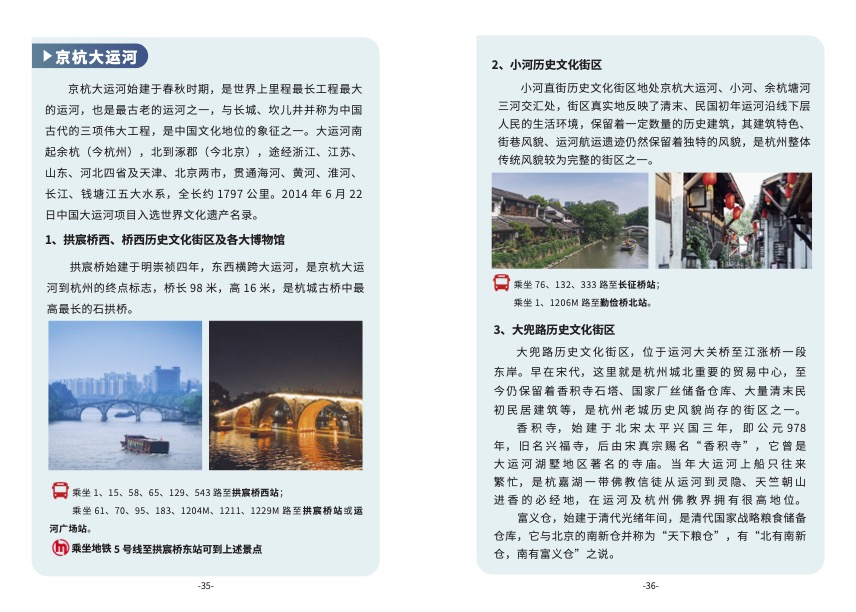 京杭大运河

京杭大运河始建于春秋时期，是世界上里程最长工程最大的运河，也是最古老的运河之一，与长城、坎儿井并称为中国古代的三项伟大工程，是中国文化地位的象征之一。大运河南起余杭（今杭州），北到涿郡（今北京），途经浙江、江苏、山东、河北四省及天津、北京两市，贯通海河、黄河、淮河、长江、钱塘江五大水系，全长约 1797 公里。2014 年 6 月 22 日中国大运河项目入选世界文化遗产名录。

1、拱宸桥西、桥西历史文化街区及各大博物馆

拱宸桥始建于明崇祯四年，东西横跨大运河，是京杭大运河到杭州的终点标志，桥长 98 米，高 16 米，是杭城古桥中最高最长的石拱桥。

乘坐 1、15、58、65、129、543 路至拱宸桥西站；
乘坐 61、70、95、183、1204M、1211、1229M 路至拱宸桥站或运河广场站。
乘坐地铁 5 号线至拱宸桥东站可到上述景点

-35-

2、小河历史文化街区

小河直街历史文化街区地处京杭大运河、小河、余杭塘河三河交汇处，街区真实地反映了清末、民国初年运河沿线下层人民的生活环境，保留着一定数量的历史建筑，其建筑特色、街巷风貌、运河航运遗迹仍然保留着独特的风貌，是杭州整体传统风貌较为完整的街区之一。

乘坐 76、132、333 路至长征桥站；
乘坐 1、1206M 路至勤俭桥北站。

3、大兜路历史文化街区

大兜路历史文化街区，位于运河大关桥至江涨桥一段东岸。早在宋代，这里就是杭州城北重要的贸易中心，至今仍保留着香积寺石塔、国家厂丝储备仓库、大量清末民初民居建筑等，是杭州老城历史风貌尚存的街区之一。

香积寺，始建于北宋太平兴国三年，即公元 978 年，旧名兴福寺，后由宋真宗赐名“香积寺”，它曾是大运河湖墅地区著名的寺庙。当年大运河上船只往来繁忙，是杭嘉湖一带佛教信徒从运河到灵隐、天竺朝山进香的必经地，在运河及杭州佛教界拥有很高地位。

富义仓，始建于清代光绪年间，是清代国家战略粮食储备仓库，它与北京的南新仓并称为“天下粮仓”，有“北有南新仓，南有富义仓”之说。

-36-